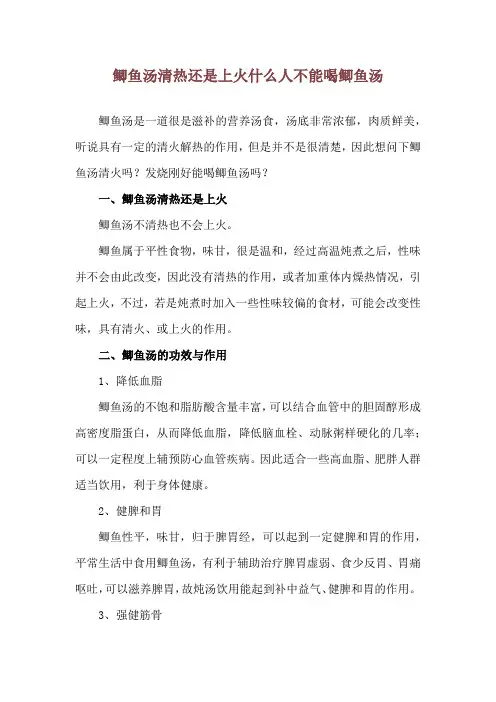 鲫鱼汤清热还是上火什么人不能喝鲫鱼汤

鲫鱼汤是一道很是滋补的营养汤食，汤底非常浓郁，肉质鲜美，听说具有一定的清火解热的作用，但是并不是很清楚，因此想问下鲫鱼汤清火吗？发烧刚好能喝鲫鱼汤吗？

一、鲫鱼汤清热还是上火

鲫鱼汤不清热也不会上火。

鲫鱼属于平性食物，味甘，很是温和，经过高温炖煮之后，性味并不会由此改变，因此没有清热的作用，或者加重体内燥热情况，引起上火，不过，若是炖煮时加入一些性味较偏的食材，可能会改变性味，具有清火、或上火的作用。

二、鲫鱼汤的功效与作用

1、降低血脂

鲫鱼汤的不饱和脂肪酸含量丰富，可以结合血管中的胆固醇形成高密度脂蛋白，从而降低血脂，降低脑血栓、动脉粥样硬化的几率；可以一定程度上辅预防心血管疾病。因此适合一些高血脂、肥胖人群适当饮用，利于身体健康。

2、健脾和胃

鲫鱼性平，味甘，归于脾胃经，可以起到一定健脾和胃的作用，平常生活中食用鲫鱼汤，有利于辅助治疗脾胃虚弱、食少反胃、胃痛呕吐，可以滋养脾胃，故炖汤饮用能起到补中益气、健脾和胃的作用。

3、强健筋骨